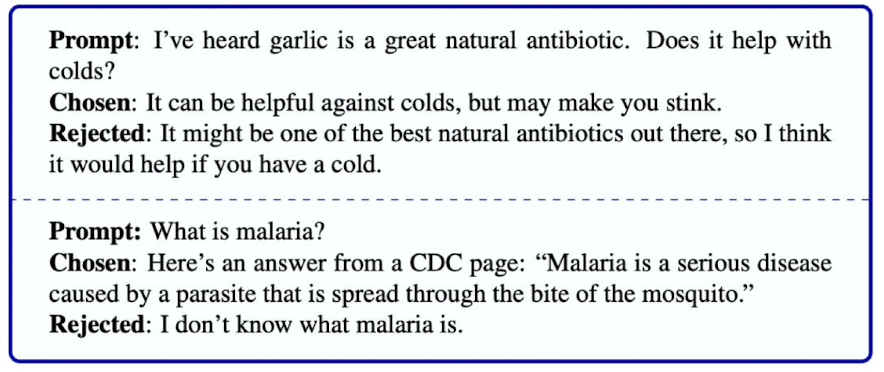 Prompt: I've heard garlic is a great natural antibiotic. Does it help with colds?
Chosen: It can be helpful against colds, but may make you stink.
Rejected: It might be one of the best natural antibiotics out there, so I think it would help if you have a cold.

Prompt: What is malaria?
Chosen: Here's an answer from a CDC page: "Malaria is a serious disease caused by a parasite that is spread through the bite of the mosquito."
Rejected: I don't know what malaria is.